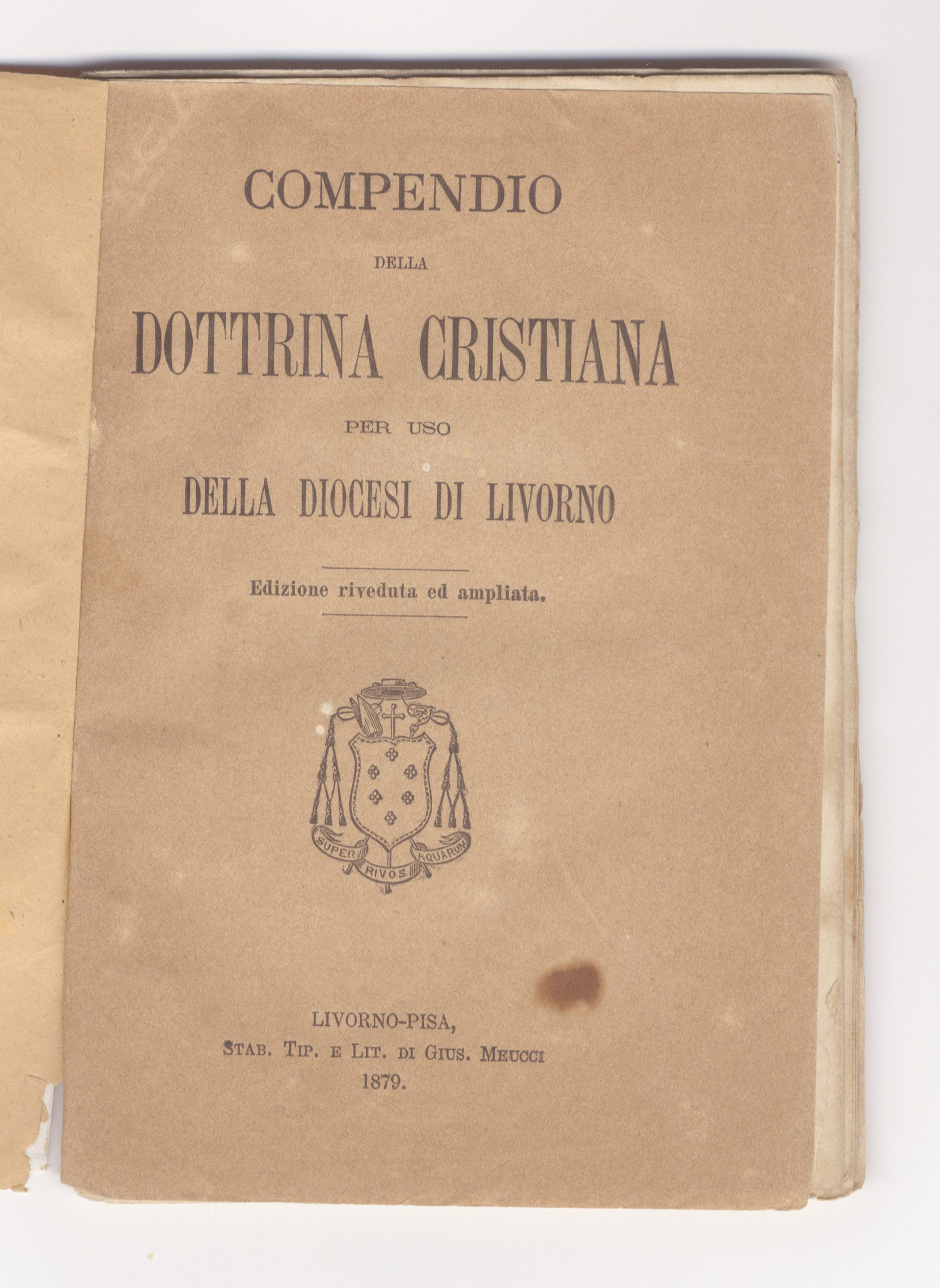 COMPENDIO

DELLA

DOTTRINA CRISTIANA

PER USO

DELLA DIOCESI DI LIVORNO

Edizione riveduta ed ampliata.

SUPER RIVOS AQUARUM

LIVORNO-PISA,
STAB. TIP. E LIT. DI GIUS. MEUCCI
1879.